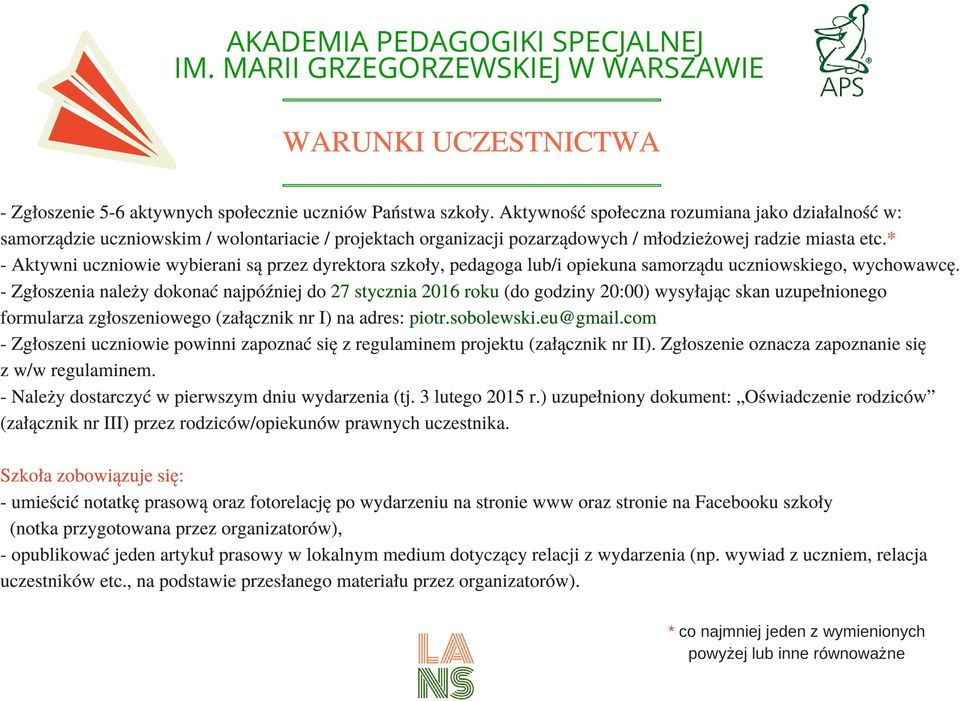 AKADEMIA PEDAGOGIKI SPECJALNEJ
IM. MARII GRZEGORZEWSKIEJ W WARSZAWIE

APS

WARUNKI UCZESTNICTWA

- Zgłoszenie 5-6 aktywnych społecznie uczniów Państwa szkoły. Aktywność społeczna rozumiana jako działalność w: samorządzie uczniowskim / wolontariacie / projektach organizacji pozarządowych / młodzieżowej radzie miasta etc.*
- Aktywni uczniowie wybierani są przez dyrektora szkoły, pedagoga lub/i opiekuna samorządu uczniowskiego, wychowawcę.
- Zgłoszenia należy dokonać najpóźniej do 27 stycznia 2016 roku (do godziny 20:00) wysyłając skan uzupełnionego formularza zgłoszeniowego (załącznik nr I) na adres: piotr.sobolewski.eu@gmail.com
- Zgłoszeni uczniowie powinni zapoznać się z regulaminem projektu (załącznik nr II). Zgłoszenie oznacza zapoznanie się z w/w regulaminem.
- Należy dostarczyć w pierwszym dniu wydarzenia (tj. 3 lutego 2015 r.) uzupełniony dokument: „Oświadczenie rodziców” (załącznik nr III) przez rodziców/opiekunów prawnych uczestnika.

Szkoła zobowiązuje się:
- umieścić notatkę prasową oraz fotorelację po wydarzeniu na stronie www oraz stronie na Facebooku szkoły (notka przygotowana przez organizatorów),
- opublikować jeden artykuł prasowy w lokalnym medium dotyczący relacji z wydarzenia (np. wywiad z uczniem, relacja uczestników etc., na podstawie przesłanego materiału przez organizatorów).

LA
NS

* co najmniej jeden z wymienionych powyżej lub inne równoważne